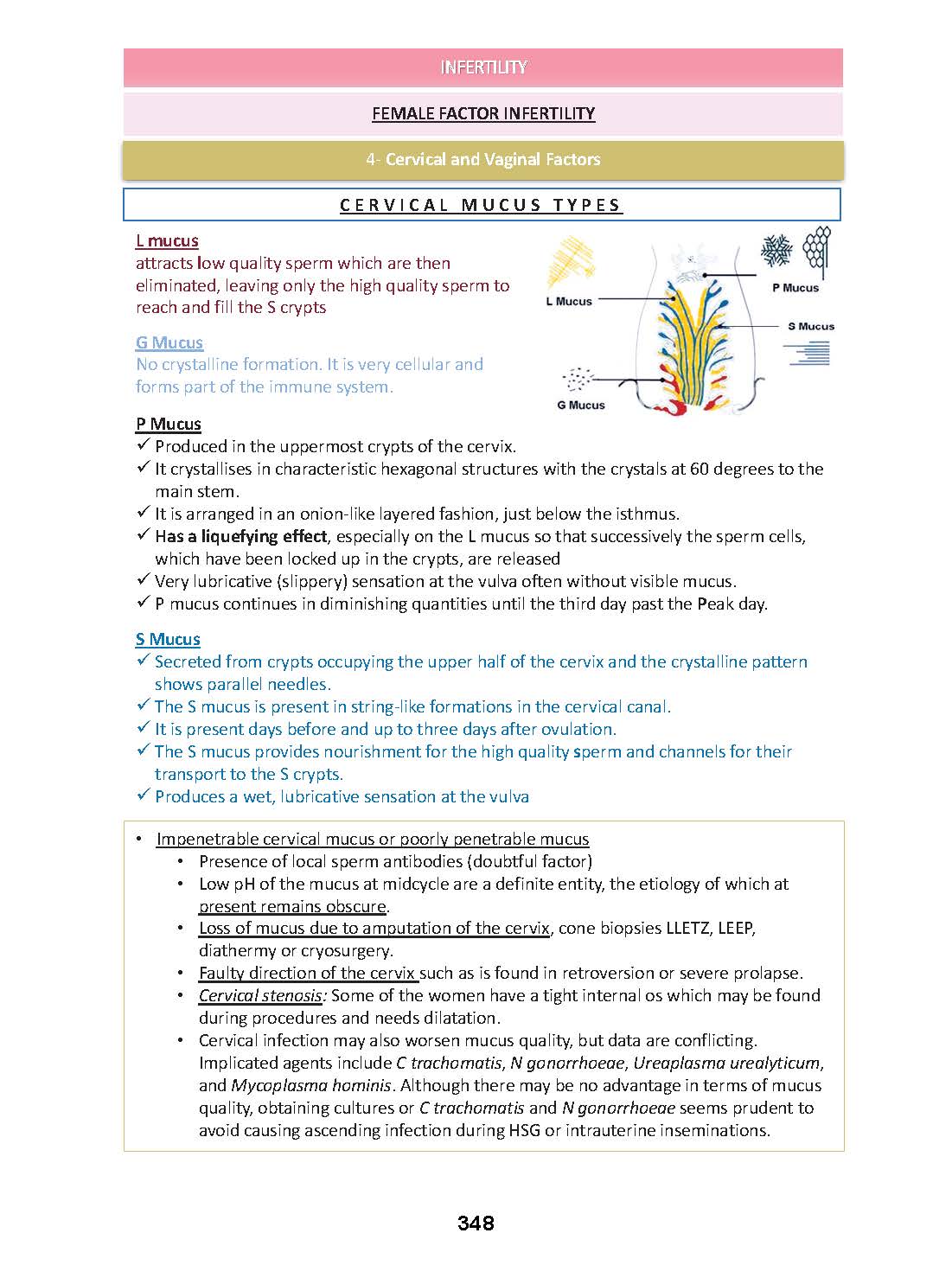 INFERTILITY

FEMALE FACTOR INFERTILITY

4- Cervical and Vaginal Factors

CERVICAL MUCUS TYPES

L mucus
attracts low quality sperm which are then eliminated, leaving only the high quality sperm to reach and fill the S crypts

G Mucus
No crystalline formation. It is very cellular and forms part of the immune system.

L Mucus
P Mucus
S Mucus
G Mucus

P Mucus
✓ Produced in the uppermost crypts of the cervix.
✓ It crystallises in characteristic hexagonal structures with the crystals at 60 degrees to the main stem.
✓ It is arranged in an onion-like layered fashion, just below the isthmus.
✓ Has a liquefying effect, especially on the L mucus so that successively the sperm cells, which have been locked up in the crypts, are released
✓ Very lubricative (slippery) sensation at the vulva often without visible mucus.
✓ P mucus continues in diminishing quantities until the third day past the Peak day.

S Mucus
✓ Secreted from crypts occupying the upper half of the cervix and the crystalline pattern shows parallel needles.
✓ The S mucus is present in string-like formations in the cervical canal.
✓ It is present days before and up to three days after ovulation.
✓ The S mucus provides nourishment for the high quality sperm and channels for their transport to the S crypts.
✓ Produces a wet, lubricative sensation at the vulva

• Impenetrable cervical mucus or poorly penetrable mucus
  • Presence of local sperm antibodies (doubtful factor)
  • Low pH of the mucus at midcycle are a definite entity, the etiology of which at present remains obscure.
  • Loss of mucus due to amputation of the cervix, cone biopsies LLETZ, LEEP, diathermy or cryosurgery.
  • Faulty direction of the cervix such as is found in retroversion or severe prolapse.
  • Cervical stenosis: Some of the women have a tight internal os which may be found during procedures and needs dilatation.
  • Cervical infection may also worsen mucus quality, but data are conflicting. Implicated agents include C trachomatis, N gonorrhoeae, Ureaplasma urealyticum, and Mycoplasma hominis. Although there may be no advantage in terms of mucus quality, obtaining cultures or C trachomatis and N gonorrhoeae seems prudent to avoid causing ascending infection during HSG or intrauterine inseminations.

348